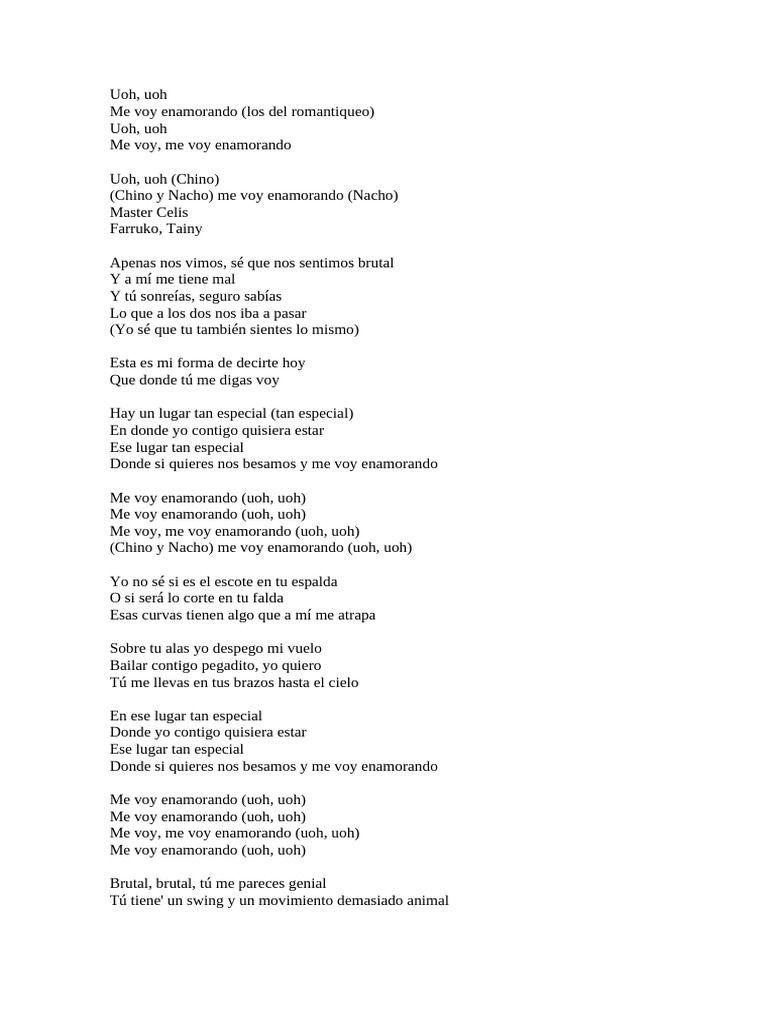 Uoh, uoh
Me voy enamorando (los del romantiqueo)
Uoh, uoh
Me voy, me voy enamorando

Uoh, uoh (Chino)
(Chino y Nacho) me voy enamorando (Nacho)
Master Celis
Farruko, Tainy

Apenas nos vimos, sé que nos sentimos brutal
Y a mí me tiene mal
Y tú sonreías, seguro sabías
Lo que a los dos nos iba a pasar
(Yo sé que tu también sientes lo mismo)

Esta es mi forma de decirte hoy
Que donde tú me digas voy

Hay un lugar tan especial (tan especial)
En donde yo contigo quisiera estar
Ese lugar tan especial
Donde si quieres nos besamos y me voy enamorando

Me voy enamorando (uoh, uoh)
Me voy enamorando (uoh, uoh)
Me voy, me voy enamorando (uoh, uoh)
(Chino y Nacho) me voy enamorando (uoh, uoh)

Yo no sé si es el escote en tu espalda
O si será lo corte en tu falda
Esas curvas tienen algo que a mí me atrapa

Sobre tu alas yo despego mi vuelo
Bailar contigo pegadito, yo quiero
Tú me llevas en tus brazos hasta el cielo

En ese lugar tan especial
Donde yo contigo quisiera estar
Ese lugar tan especial
Donde si quieres nos besamos y me voy enamorando

Me voy enamorando (uoh, uoh)
Me voy enamorando (uoh, uoh)
Me voy, me voy enamorando (uoh, uoh)
Me voy enamorando (uoh, uoh)

Brutal, brutal, tú me pareces genial
Tú tiene' un swing y un movimiento demasiado animal